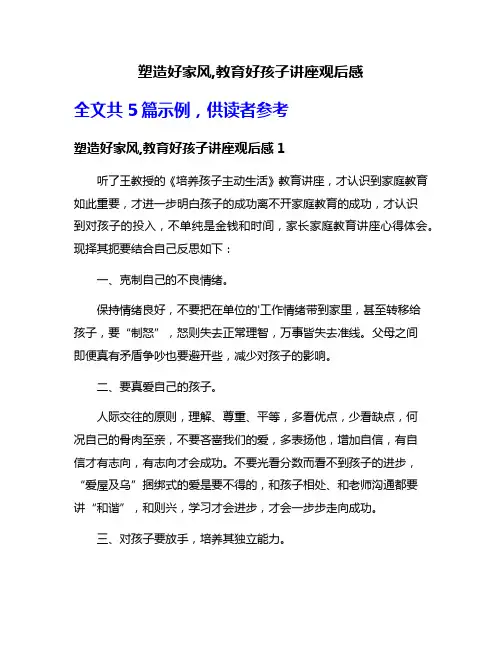 塑造好家风,教育好孩子讲座观后感

全文共 5 篇示例，供读者参考

塑造好家风,教育好孩子讲座观后感 1

听了王教授的《培养孩子主动生活》教育讲座，才认识到家庭教育如此重要，才进一步明白孩子的成功离不开家庭教育的成功，才认识到对孩子的投入，不单纯是金钱和时间，家长家庭教育讲座心得体会。现择其扼要结合自己反思如下：

一、克制自己的不良情绪。

保持情绪良好，不要把在单位的'工作情绪带到家里，甚至转移给孩子，要“制怒”，怒则失去正常理智，万事皆失去准线。父母之间即便真有矛盾争吵也要避开些，减少对孩子的影响。

二、要真爱自己的孩子。

人际交往的原则，理解、尊重、平等，多看优点，少看缺点，何况自己的骨肉至亲，不要吝啬我们的爱，多表扬他，增加自信，有自信才有志向，有志向才会成功。不要光看分数而看不到孩子的进步，“爱屋及乌”捆绑式的爱是要不得的，和孩子相处、和老师沟通都要讲“和谐”，和则兴，学习才会进步，才会一步步走向成功。

三、对孩子要放手，培养其独立能力。